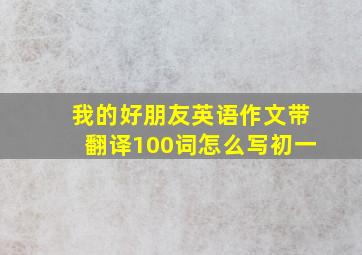 我的好朋友英语作文带翻译100词怎么写初一